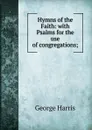 Hymns of the Faith: with Psalms for the use of congregations;

George Harris